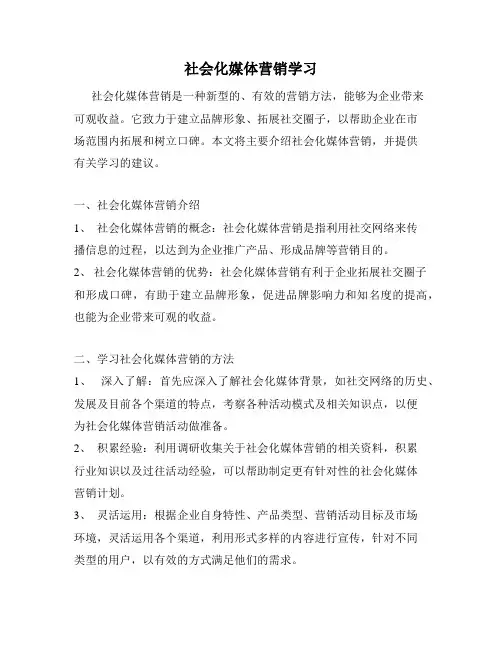 社会化媒体营销学习

社会化媒体营销是一种新型的、有效的营销方法，能够为企业带来可观收益。它致力于建立品牌形象、拓展社交圈子，以帮助企业在市场范围内拓展和树立口碑。本文将主要介绍社会化媒体营销，并提供有关学习的建议。

一、社会化媒体营销介绍
1、 社会化媒体营销的概念：社会化媒体营销是指利用社交网络来传播信息的过程，以达到为企业推广产品、形成品牌等营销目的。
2、 社会化媒体营销的优势：社会化媒体营销有利于企业拓展社交圈子和形成口碑，有助于建立品牌形象，促进品牌影响力和知名度的提高，也能为企业带来可观的收益。

二、学习社会化媒体营销的方法
1、 深入了解：首先应深入了解社会化媒体背景，如社交网络的历史、发展及目前各个渠道的特点，考察各种活动模式及相关知识点，以便为社会化媒体营销活动做准备。
2、 积累经验：利用调研收集关于社会化媒体营销的相关资料，积累行业知识以及过往活动经验，可以帮助制定更有针对性的社会化媒体营销计划。
3、 灵活运用：根据企业自身特性、产品类型、营销活动目标及市场环境，灵活运用各个渠道，利用形式多样的内容进行宣传，针对不同类型的用户，以有效的方式满足他们的需求。